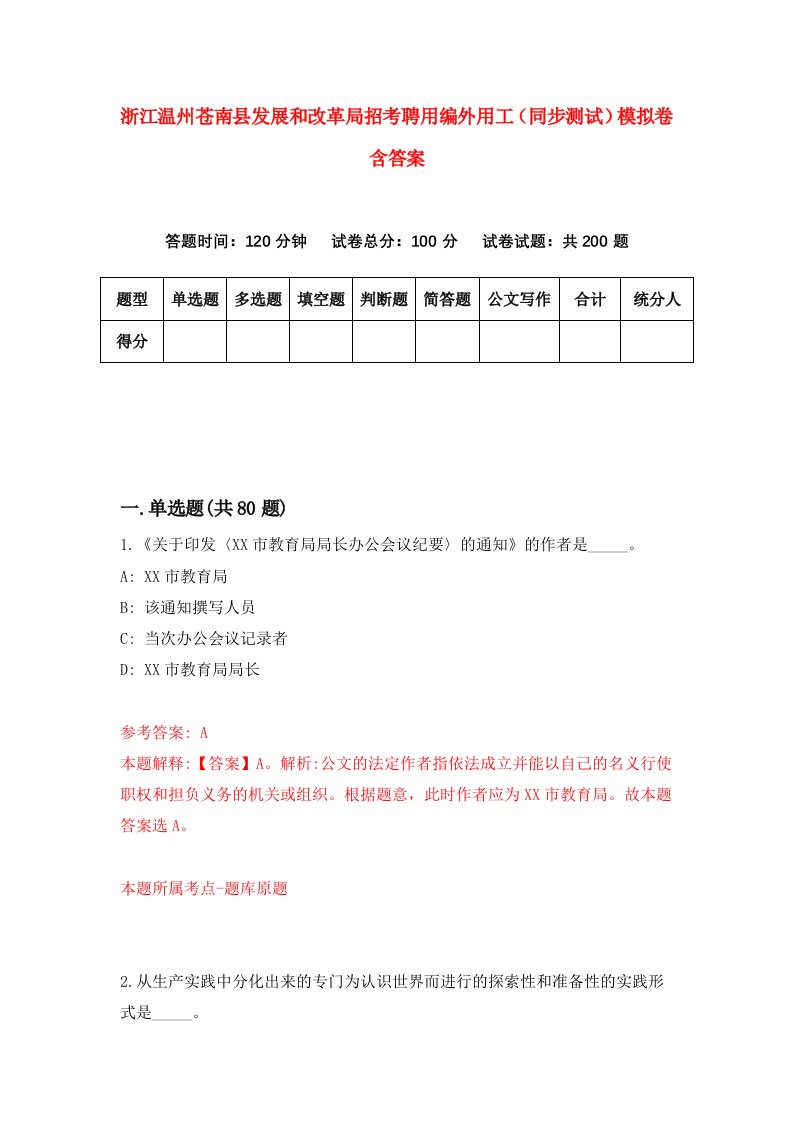 浙江温州苍南县发展和改革局招考聘用编外用工（同步测试）模拟卷含答案

答题时间：120 分钟　试卷总分：100 分　试卷试题：共 200 题

| 题型 | 单选题 | 多选题 | 填空题 | 判断题 | 简答题 | 公文写作 | 合计 | 统分人 |
|---|---|---|---|---|---|---|---|---|
| 得分 | | | | | | | | |

一.单选题(共 80 题)

1.《关于印发〈XX 市教育局局长办公会议纪要〉的通知》的作者是_____。

A: XX 市教育局

B: 该通知撰写人员

C: 当次办公会议记录者

D: XX 市教育局局长

参考答案: A

本题解释:【答案】A。解析:公文的法定作者指依法成立并能以自己的名义行使职权和担负义务的机关或组织。根据题意，此时作者应为 XX 市教育局。故本题答案选 A。

本题所属考点-题库原题

2.从生产实践中分化出来的专门为认识世界而进行的探索性和准备性的实践形式是_____。